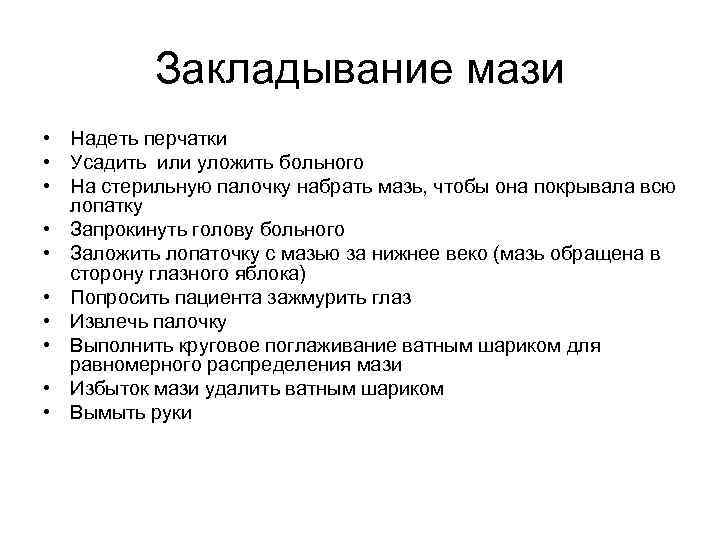 Закладывание мази

• Надеть перчатки
• Усадить или уложить больного
• На стерильную палочку набрать мазь, чтобы она покрывала всю лопатку
• Запрокинуть голову больного
• Заложить лопаточку с мазью за нижнее веко (мазь обращена в сторону глазного яблока)
• Попросить пациента зажмурить глаз
• Извлечь палочку
• Выполнить круговое поглаживание ватным шариком для равномерного распределения мази
• Избыток мази удалить ватным шариком
• Вымыть руки